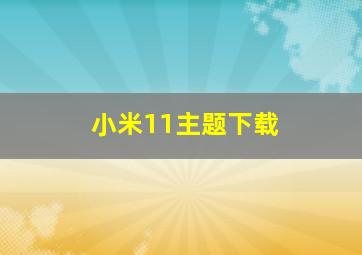 小米11主题下载